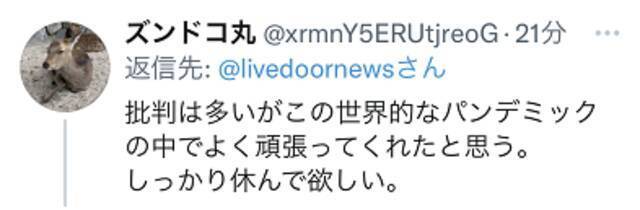 ズンドコ丸 @xrmnY5ERUtjreoG · 21分 ···
返信先: @livedoornewsさん
批判は多いがこの世界的なパンデミックの中でよく頑張ってくれたと思う。
しっかり休んで欲しい。